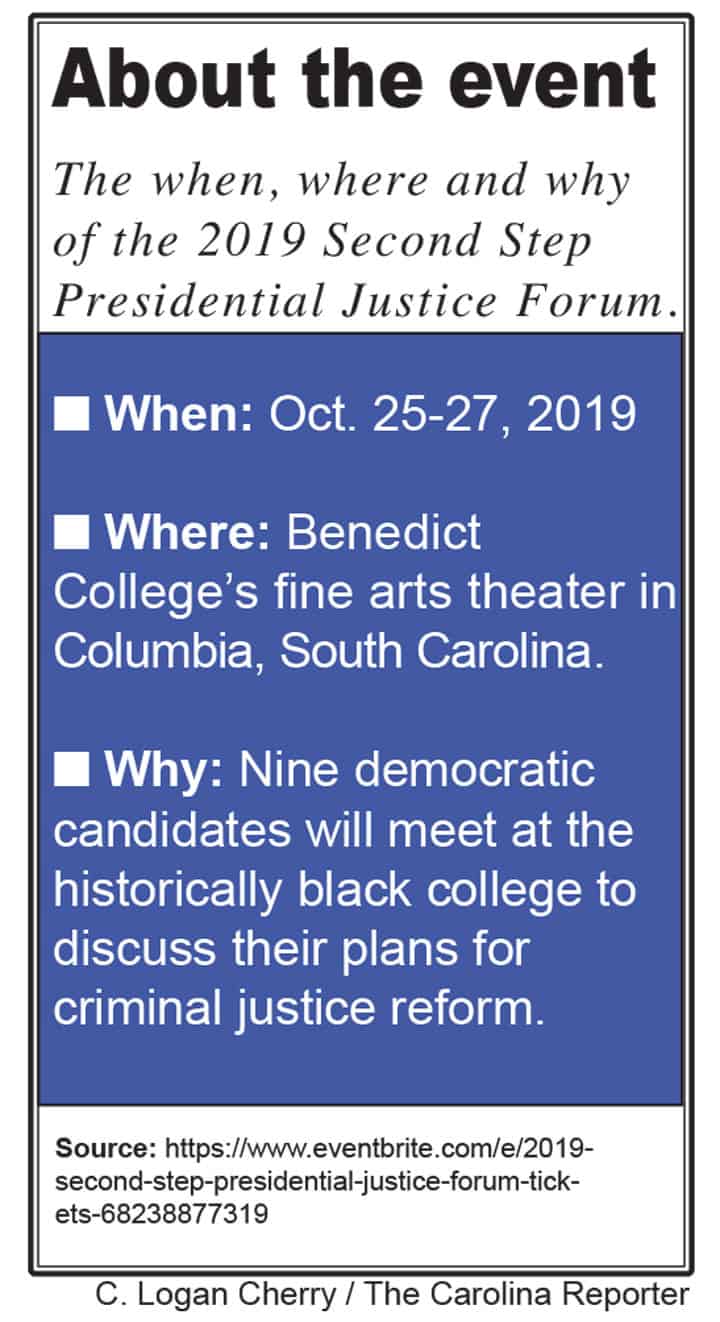 About the event

The when, where and why of the 2019 Second Step Presidential Justice Forum.

■ When: Oct. 25-27, 2019

■ Where: Benedict College's fine arts theater in Columbia, South Carolina.

■ Why: Nine democratic candidates will meet at the historically black college to discuss their plans for criminal justice reform.

Source: https://www.eventbrite.com/e/2019-second-step-presidential-justice-forum-tickets-68238877319

C. Logan Cherry / The Carolina Reporter